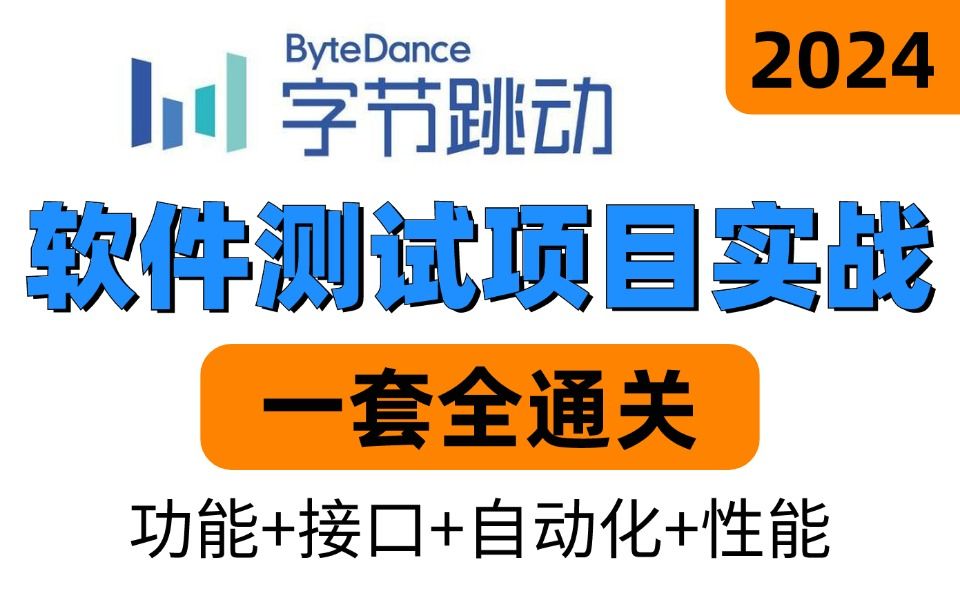 ByteDance
字节跳动

2024

软件测试项目实战

一套全通关

功能+接口+自动化+性能